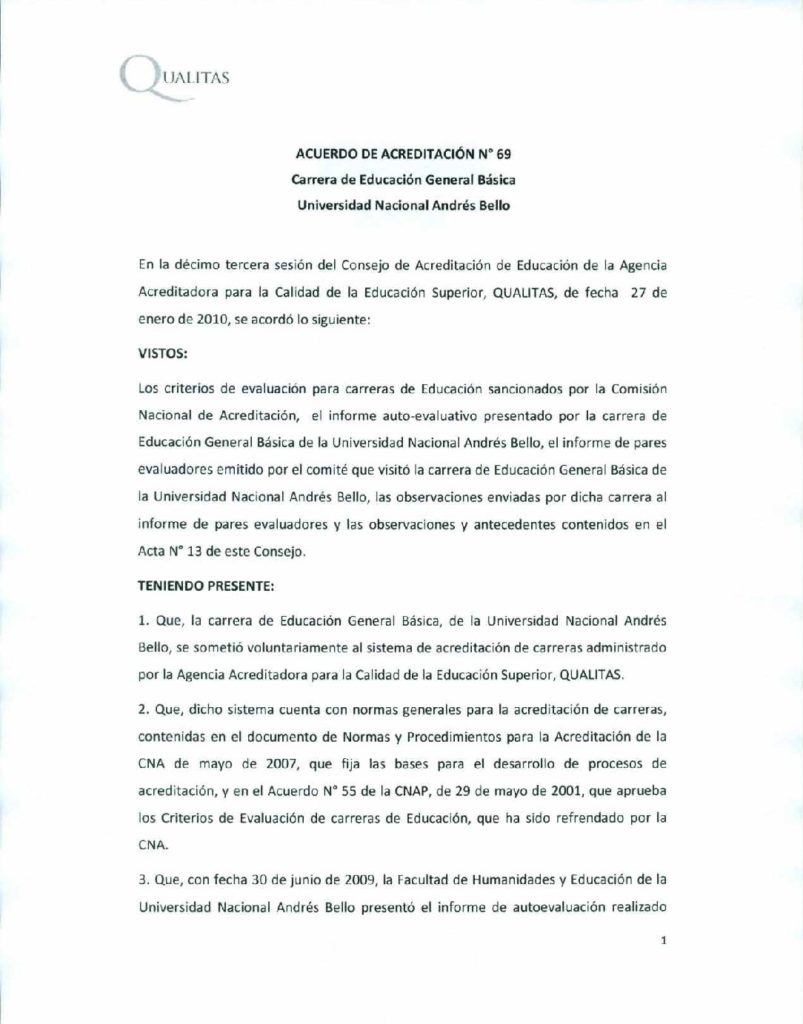 QUALITAS

ACUERDO DE ACREDITACIÓN N° 69
Carrera de Educación General Básica
Universidad Nacional Andrés Bello

En la décimo tercera sesión del Consejo de Acreditación de Educación de la Agencia Acreditadora para la Calidad de la Educación Superior, QUALITAS, de fecha 27 de enero de 2010, se acordó lo siguiente:

VISTOS:

Los criterios de evaluación para carreras de Educación sancionados por la Comisión Nacional de Acreditación, el informe auto-evaluativo presentado por la carrera de Educación General Básica de la Universidad Nacional Andrés Bello, el informe de pares evaluadores emitido por el comité que visitó la carrera de Educación General Básica de la Universidad Nacional Andrés Bello, las observaciones enviadas por dicha carrera al informe de pares evaluadores y las observaciones y antecedentes contenidos en el Acta N° 13 de este Consejo.

TENIENDO PRESENTE:

1. Que, la carrera de Educación General Básica, de la Universidad Nacional Andrés Bello, se sometió voluntariamente al sistema de acreditación de carreras administrado por la Agencia Acreditadora para la Calidad de la Educación Superior, QUALITAS.

2. Que, dicho sistema cuenta con normas generales para la acreditación de carreras, contenidas en el documento de Normas y Procedimientos para la Acreditación de la CNA de mayo de 2007, que fija las bases para el desarrollo de procesos de acreditación, y en el Acuerdo N° 55 de la CNAP, de 29 de mayo de 2001, que aprueba los Criterios de Evaluación de carreras de Educación, que ha sido refrendado por la CNA.

3. Que, con fecha 30 de junio de 2009, la Facultad de Humanidades y Educación de la Universidad Nacional Andrés Bello presentó el informe de autoevaluación realizado

1